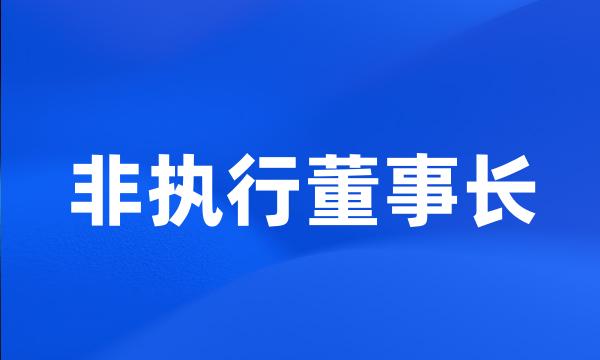 非执行董事长